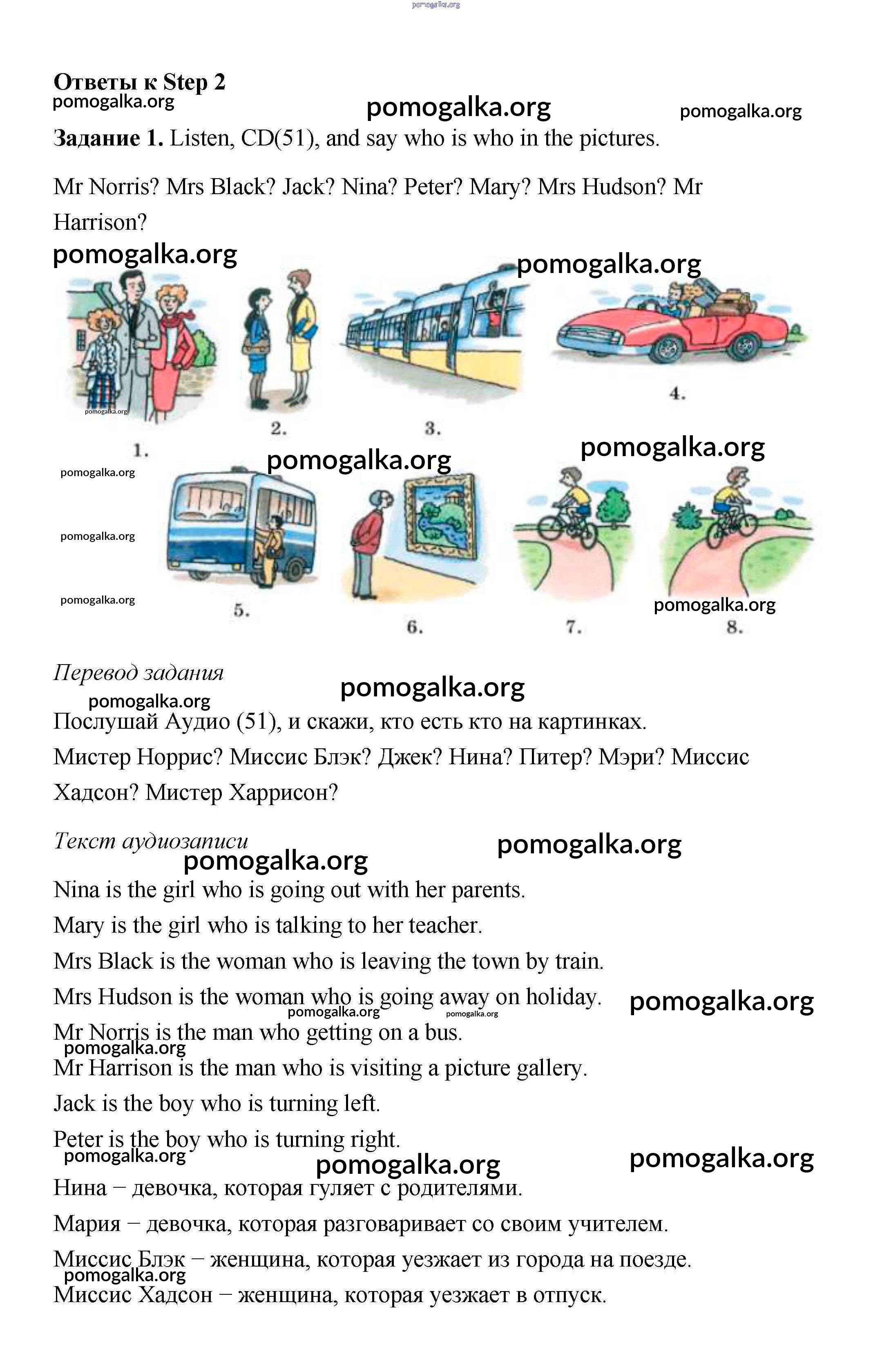 pomogalka.org

Ответы к Step 2
pomogalka.org
pomogalka.org
pomogalka.org

Задание 1. Listen, CD(51), and say who is who in the pictures.

Mr Norris? Mrs Black? Jack? Nina? Peter? Mary? Mrs Hudson? Mr Harrison?

pomogalka.org
pomogalka.org

pomogalka.org
1. 2. 3. 4.

pomogalka.org
pomogalka.org
pomogalka.org
pomogalka.org
pomogalka.org
pomogalka.org
5. 6. 7. 8.

Перевод задания
pomogalka.org
pomogalka.org

Послушай Аудио (51), и скажи, кто есть кто на картинках.

Мистер Норрис? Миссис Блэк? Джек? Нина? Питер? Мэри? Миссис Хадсон? Мистер Харрисон?

Текст аудиозаписи
pomogalka.org
pomogalka.org

Nina is the girl who is going out with her parents.

Mary is the girl who is talking to her teacher.

Mrs Black is the woman who is leaving the town by train.

Mrs Hudson is the woman who is going away on holiday.
pomogalka.org
pomogalka.org
pomogalka.org

Mr Norris is the man who getting on a bus.
pomogalka.org

Mr Harrison is the man who is visiting a picture gallery.

Jack is the boy who is turning left.

Peter is the boy who is turning right.
pomogalka.org
pomogalka.org
pomogalka.org

Нина – девочка, которая гуляет с родителями.

Мария – девочка, которая разговаривает со своим учителем.

Миссис Блэк – женщина, которая уезжает из города на поезде.
pomogalka.org

Миссис Хадсон – женщина, которая уезжает в отпуск.